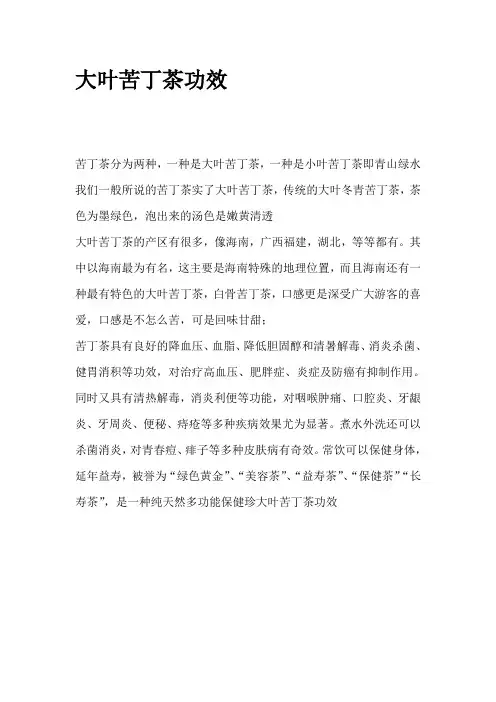 大叶苦丁茶功效

苦丁茶分为两种，一种是大叶苦丁茶，一种是小叶苦丁茶即青山绿水我们一般所说的苦丁茶实了大叶苦丁茶，传统的大叶冬青苦丁茶，茶色为墨绿色，泡出来的汤色是嫩黄清透

大叶苦丁茶的产区有很多，像海南，广西福建，湖北，等等都有。其中以海南最为有名，这主要是海南特殊的地理位置，而且海南还有一种最有特色的大叶苦丁茶，白骨苦丁茶，口感更是深受广大游客的喜爱，口感是不怎么苦，可是回味甘甜；

苦丁茶具有良好的降血压、血脂、降低胆固醇和清暑解毒、消炎杀菌、健胃消积等功效，对治疗高血压、肥胖症、炎症及防癌有抑制作用。同时又具有清热解毒，消炎利便等功能，对咽喉肿痛、口腔炎、牙龈炎、牙周炎、便秘、痔疮等多种疾病效果尤为显著。煮水外洗还可以杀菌消炎，对青春痘、痱子等多种皮肤病有奇效。常饮可以保健身体，延年益寿，被誉为“绿色黄金”、“美容茶”、“益寿茶”、“保健茶”“长寿茶”，是一种纯天然多功能保健珍大叶苦丁茶功效